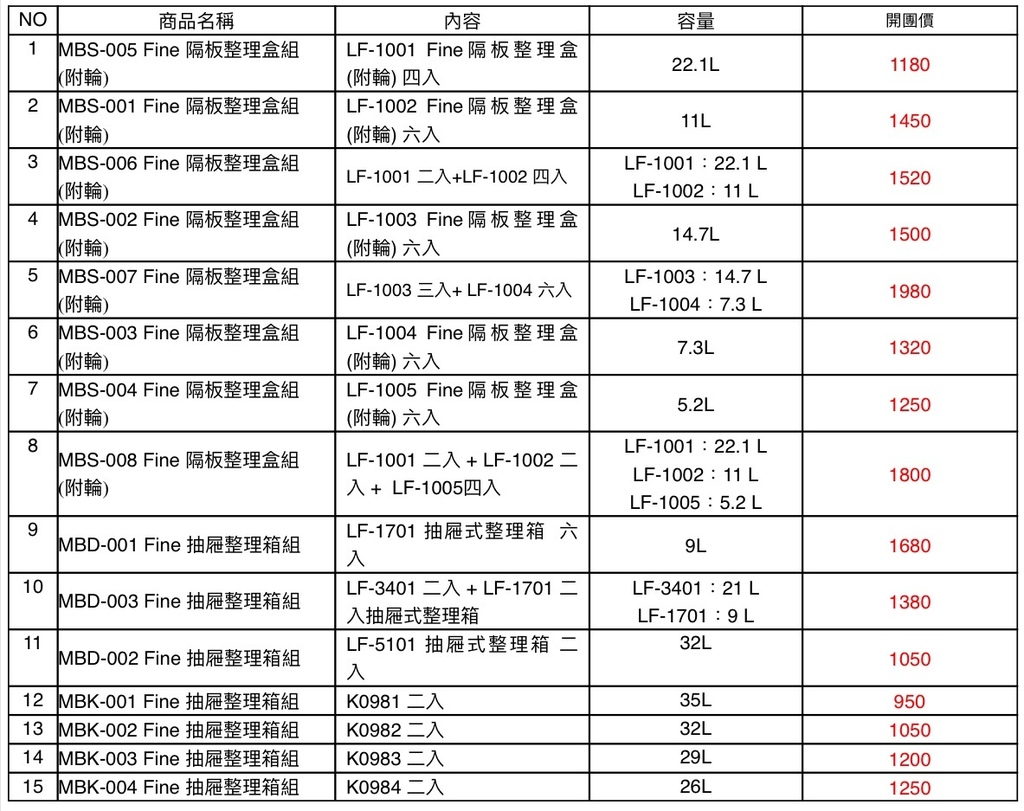 | NO | 商品名稱 | 內容 | 容量 | 開團價 |
|---|---|---|---|---|
| 1 | MBS-005 Fine 隔板整理盒組 (附輪) | LF-1001 Fine 隔板整理盒 (附輪) 四入 | 22.1L | 1180 |
| 2 | MBS-001 Fine 隔板整理盒組 (附輪) | LF-1002 Fine 隔板整理盒 (附輪) 六入 | 11L | 1450 |
| 3 | MBS-006 Fine 隔板整理盒組 (附輪) | LF-1001 二入+LF-1002 四入 | LF-1001：22.1 L LF-1002：11 L | 1520 |
| 4 | MBS-002 Fine 隔板整理盒組 (附輪) | LF-1003 Fine 隔板整理盒 (附輪) 六入 | 14.7L | 1500 |
| 5 | MBS-007 Fine 隔板整理盒組 (附輪) | LF-1003 三入+ LF-1004 六入 | LF-1003：14.7 L LF-1004：7.3 L | 1980 |
| 6 | MBS-003 Fine 隔板整理盒組 (附輪) | LF-1004 Fine 隔板整理盒 (附輪) 六入 | 7.3L | 1320 |
| 7 | MBS-004 Fine 隔板整理盒組 (附輪) | LF-1005 Fine 隔板整理盒 (附輪) 六入 | 5.2L | 1250 |
| 8 | MBS-008 Fine 隔板整理盒組 (附輪) | LF-1001 二入 + LF-1002 二入 + LF-1005四入 | LF-1001：22.1 L LF-1002：11 L LF-1005：5.2 L | 1800 |
| 9 | MBD-001 Fine 抽屜整理箱組 | LF-1701 抽屜式整理箱 六入 | 9L | 1680 |
| 10 | MBD-003 Fine 抽屜整理箱組 | LF-3401 二入 + LF-1701 二入抽屜式整理箱 | LF-3401：21 L LF-1701：9 L | 1380 |
| 11 | MBD-002 Fine 抽屜整理箱組 | LF-5101 抽屜式整理箱 二入 | 32L | 1050 |
| 12 | MBK-001 Fine 抽屜整理箱組 | K0981 二入 | 35L | 950 |
| 13 | MBK-002 Fine 抽屜整理箱組 | K0982 二入 | 32L | 1050 |
| 14 | MBK-003 Fine 抽屜整理箱組 | K0983 二入 | 29L | 1200 |
| 15 | MBK-004 Fine 抽屜整理箱組 | K0984 二入 | 26L | 1250 |